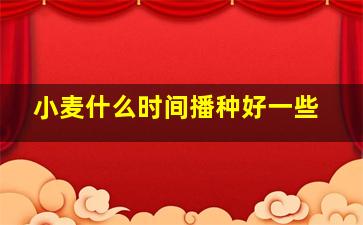 小麦什么时间播种好一些